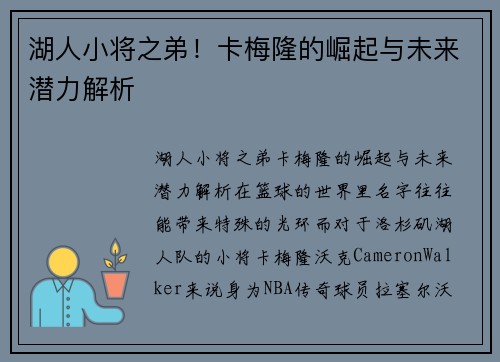 湖人小将之弟！卡梅隆的崛起与未来潜力解析

湖人小将之弟卡梅隆的崛起与未来潜力解析在篮球的世界里名字往往能带来特殊的光环而对于洛杉矶湖人队的小将卡梅隆沃克CameronWalker来说身为NBA传奇球员拉塞尔沃